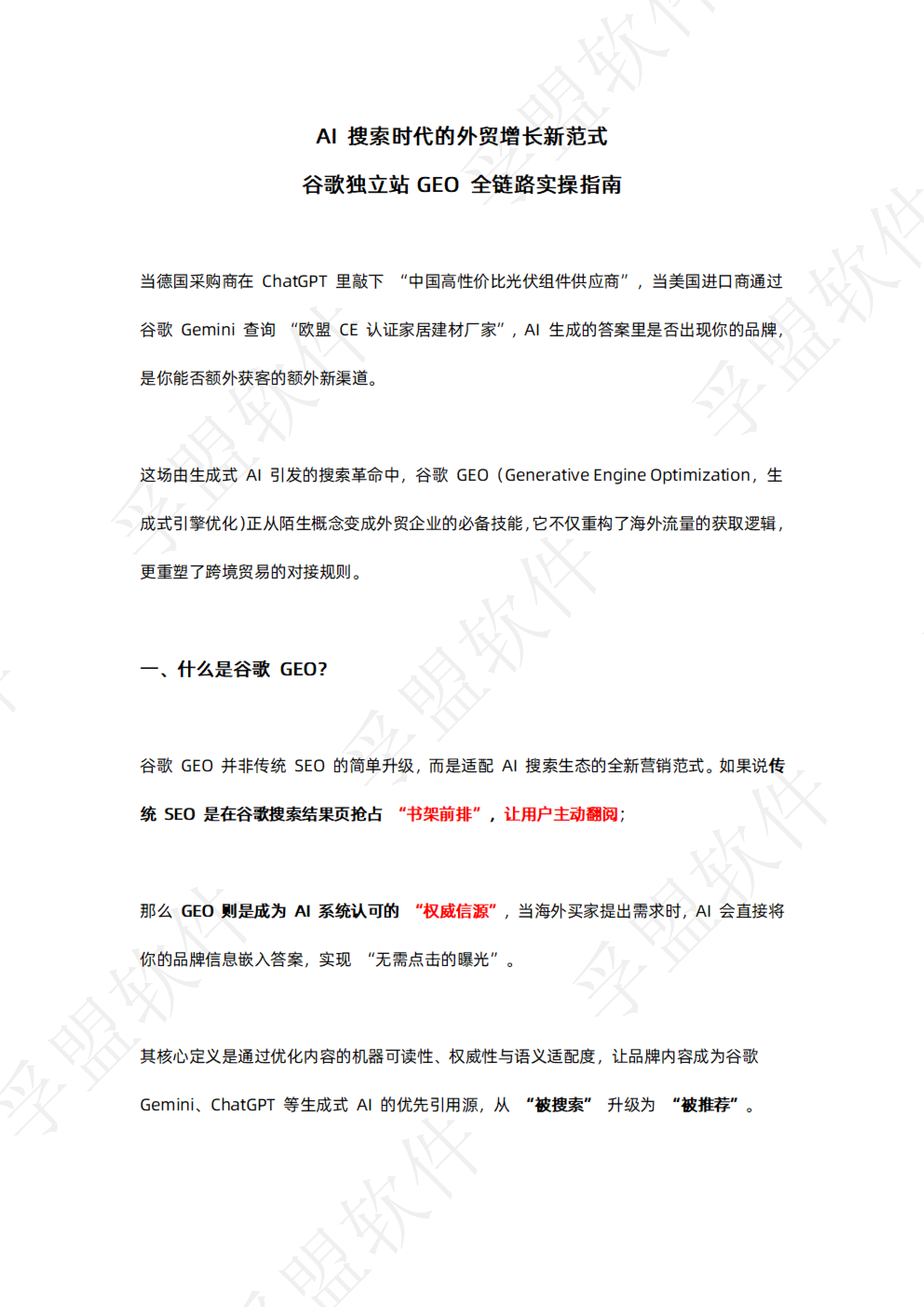 AI 搜索时代的外贸增长新范式

谷歌独立站 GEO 全链路实操指南

当德国采购商在 ChatGPT 里敲下 “中国高性价比光伏组件供应商”，当美国进口商通过谷歌 Gemini 查询 “欧盟 CE 认证家居建材厂家”，AI 生成的答案里是否出现你的品牌，是你能否额外获客的额外新渠道。

这场由生成式 AI 引发的搜索革命中，谷歌 GEO（Generative Engine Optimization，生成式引擎优化）正从陌生概念变成外贸企业的必备技能，它不仅重构了海外流量的获取逻辑，更重塑了跨境贸易的对接规则。

一、什么是谷歌 GEO?

谷歌 GEO 并非传统 SEO 的简单升级，而是适配 AI 搜索生态的全新营销范式。如果说传统 SEO 是在谷歌搜索结果页抢占 “书架前排”，让用户主动翻阅；

那么 GEO 则是成为 AI 系统认可的 “权威信源”，当海外买家提出需求时，AI 会直接将你的品牌信息嵌入答案，实现 “无需点击的曝光”。

其核心定义是通过优化内容的机器可读性、权威性与语义适配度，让品牌内容成为谷歌 Gemini、ChatGPT 等生成式 AI 的优先引用源，从 “被搜索” 升级为 “被推荐”。

孚盟软件